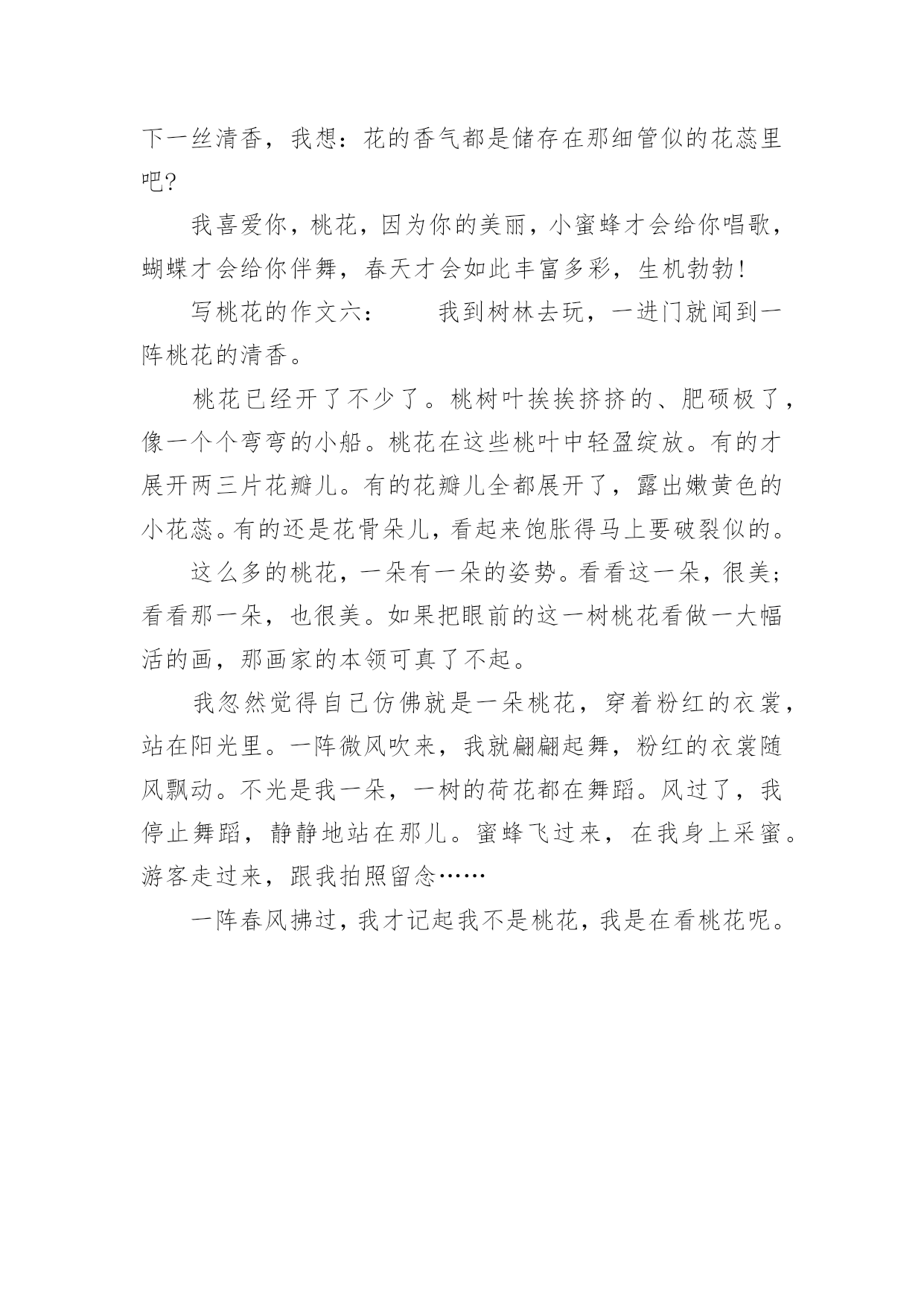 下一丝清香，我想：花的香气都是储存在那细管似的花蕊里吧?

我喜爱你，桃花，因为你的美丽，小蜜蜂才会给你唱歌，蝴蝶才会给你伴舞，春天才会如此丰富多彩，生机勃勃!

写桃花的作文六：　　我到树林去玩，一进门就闻到一阵桃花的清香。

桃花已经开了不少了。桃树叶挨挨挤挤的、肥硕极了，像一个个弯弯的小船。桃花在这些桃叶中轻盈绽放。有的才展开两三片花瓣儿。有的花瓣儿全都展开了，露出嫩黄色的小花蕊。有的还是花骨朵儿，看起来饱胀得马上要破裂似的。

这么多的桃花，一朵有一朵的姿势。看看这一朵，很美；看看那一朵，也很美。如果把眼前的这一树桃花看做一大幅活的画，那画家的本领可真了不起。

我忽然觉得自己仿佛就是一朵桃花，穿着粉红的衣裳，站在阳光里。一阵微风吹来，我就翩翩起舞，粉红的衣裳随风飘动。不光是我一朵，一树的荷花都在舞蹈。风过了，我停止舞蹈，静静地站在那儿。蜜蜂飞过来，在我身上采蜜。游客走过来，跟我拍照留念……

一阵春风拂过，我才记起我不是桃花，我是在看桃花呢。